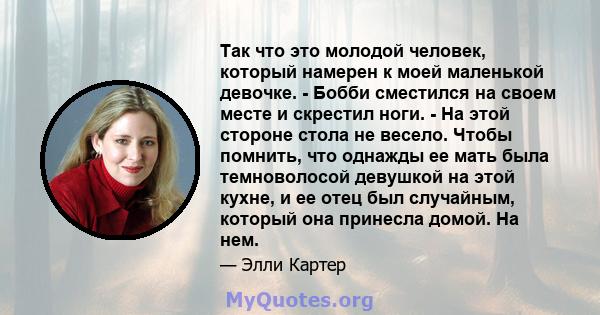 Так что это молодой человек, который намерен к моей маленькой девочке. - Бобби сместился на своем месте и скрестил ноги. - На этой стороне стола не весело. Чтобы помнить, что однажды ее мать была темноволосой девушкой на этой кухне, и ее отец был случайным, который она принесла домой. На нем.

— Элли Картер

MyQuotes.org